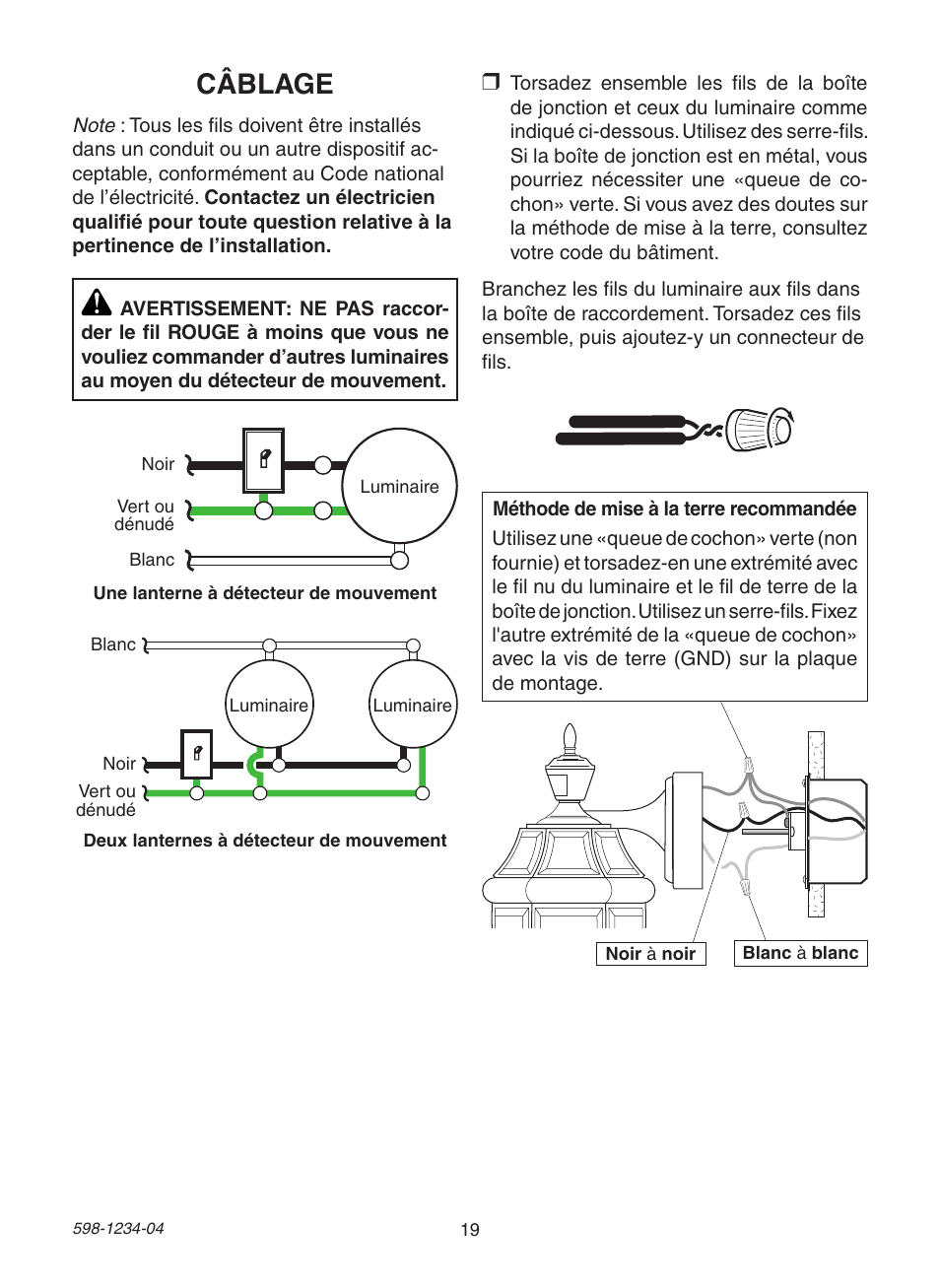 CÂBLAGE

Note : Tous les fils doivent être installés dans un conduit ou un autre dispositif acceptable, conformément au Code national de l'électricité. Contactez un électricien qualifié pour toute question relative à la pertinence de l'installation.

AVERTISSEMENT: NE PAS raccorder le fil ROUGE à moins que vous ne vouliez commander d'autres luminaires au moyen du détecteur de mouvement.

Noir

Vert ou dénudé

Blanc

Luminaire

Une lanterne à détecteur de mouvement

Blanc

Luminaire

Luminaire

Noir

Vert ou dénudé

Deux lanternes à détecteur de mouvement

❒ Torsadez ensemble les fils de la boîte de jonction et ceux du luminaire comme indiqué ci-dessous. Utilisez des serre-fils. Si la boîte de jonction est en métal, vous pourriez nécessiter une «queue de cochon» verte. Si vous avez des doutes sur la méthode de mise à la terre, consultez votre code du bâtiment.

Branchez les fils du luminaire aux fils dans la boîte de raccordement. Torsadez ces fils ensemble, puis ajoutez-y un connecteur de fils.

Méthode de mise à la terre recommandée

Utilisez une «queue de cochon» verte (non fournie) et torsadez-en une extrémité avec le fil nu du luminaire et le fil de terre de la boîte de jonction. Utilisez un serre-fils. Fixez l'autre extrémité de la «queue de cochon» avec la vis de terre (GND) sur la plaque de montage.

Noir à noir

Blanc à blanc

598-1234-04

19